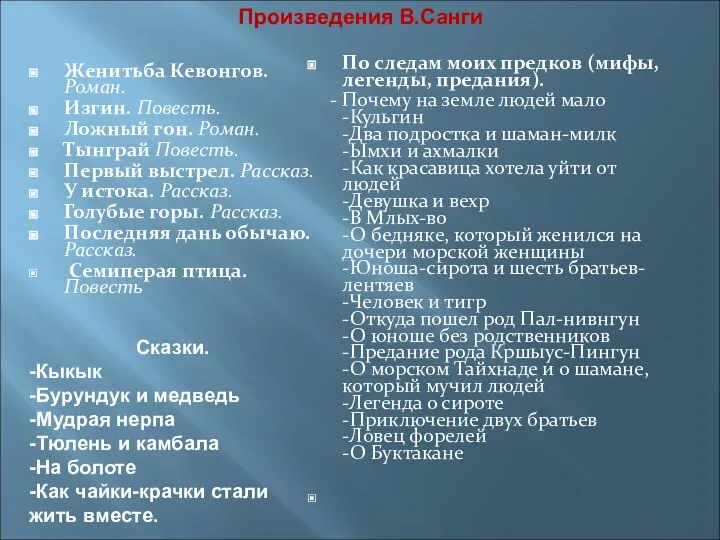 Произведения В.Санги

Женитьба Кевонгов. Роман.
Изгин. Повесть.
Ложный гон. Роман.
Тынграй Повесть.
Первый выстрел. Рассказ.
У истока. Рассказ.
Голубые горы. Рассказ.
Последняя дань обычаю. Рассказ.
Семиперая птица. Повесть

Сказки.
-Кыкык
-Бурундук и медведь
-Мудрая нерпа
-Тюлень и камбала
-На болоте
-Как чайки-крачки стали жить вместе.

По следам моих предков (мифы, легенды, предания).
- Почему на земле людей мало
-Кульгин
-Два подростка и шаман-милк
-Ымхи и ахмалки
-Как красавица хотела уйти от людей
-Девушка и вехр
-В Млых-во
-О бедняке, который женился на дочери морской женщины
-Юноша-сирота и шесть братьев-лентяев
-Человек и тигр
-Откуда пошел род Пал-нивнгун
-О юноше без родственников
-Предание рода Кршыус-Пингун
-О морском Тайхнаде и о шамане, который мучил людей
-Легенда о сироте
-Приключение двух братьев
-Ловец форелей
-О Буктакане